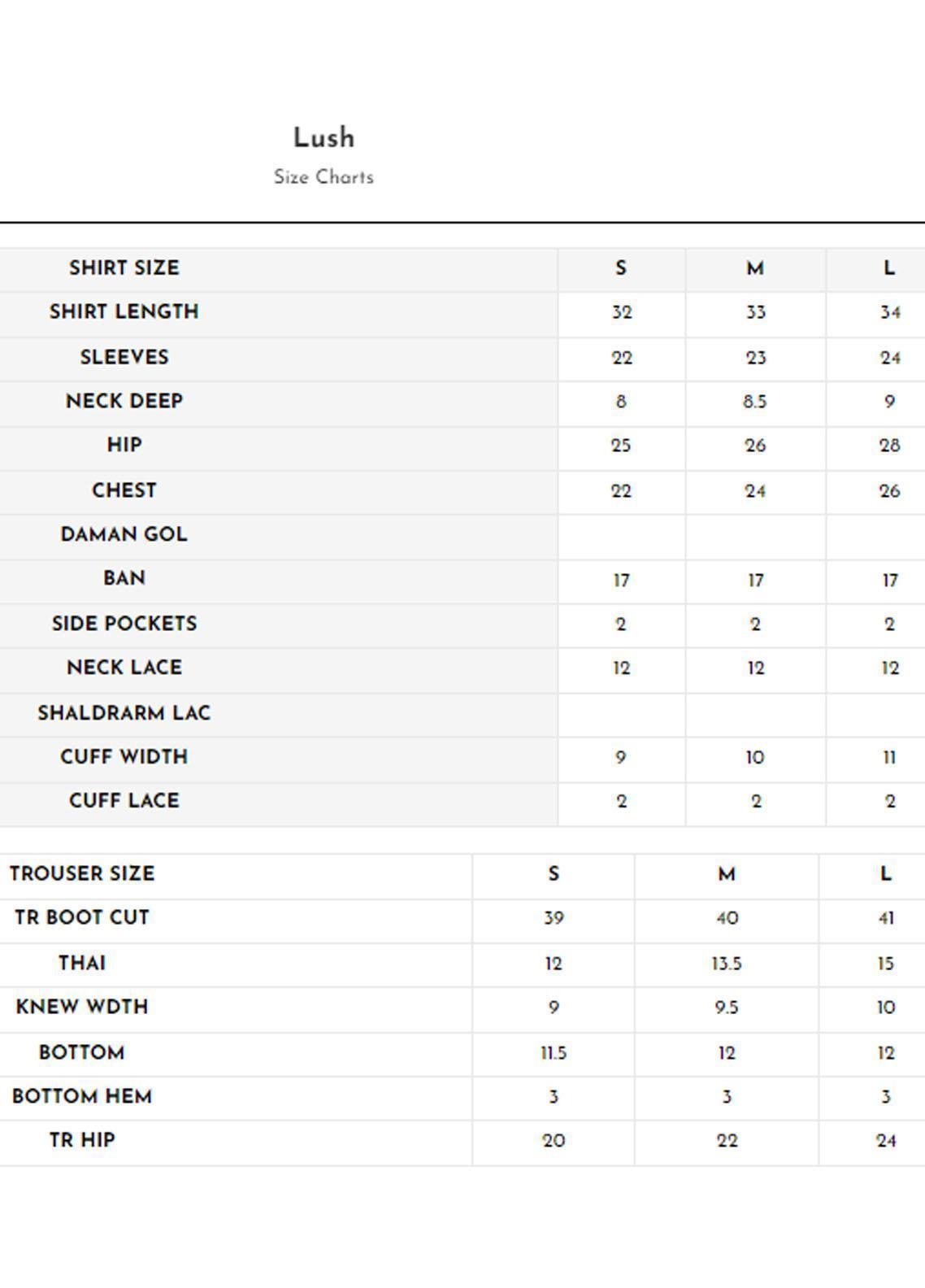 Lush
Size Charts

| SHIRT SIZE | S | M | L |
|---|---|---|---|
| SHIRT LENGTH | 32 | 33 | 34 |
| SLEEVES | 22 | 23 | 24 |
| NECK DEEP | 8 | 8.5 | 9 |
| HIP | 25 | 26 | 28 |
| CHEST | 22 | 24 | 26 |
| DAMAN GOL | | | |
| BAN | 17 | 17 | 17 |
| SIDE POCKETS | 2 | 2 | 2 |
| NECK LACE | 12 | 12 | 12 |
| SHALDRARM LAC | | | |
| CUFF WIDTH | 9 | 10 | 11 |
| CUFF LACE | 2 | 2 | 2 |

| TROUSER SIZE | S | M | L |
|---|---|---|---|
| TR BOOT CUT | 39 | 40 | 41 |
| THAI | 12 | 13.5 | 15 |
| KNEW WDTH | 9 | 9.5 | 10 |
| BOTTOM | 11.5 | 12 | 12 |
| BOTTOM HEM | 3 | 3 | 3 |
| TR HIP | 20 | 22 | 24 |